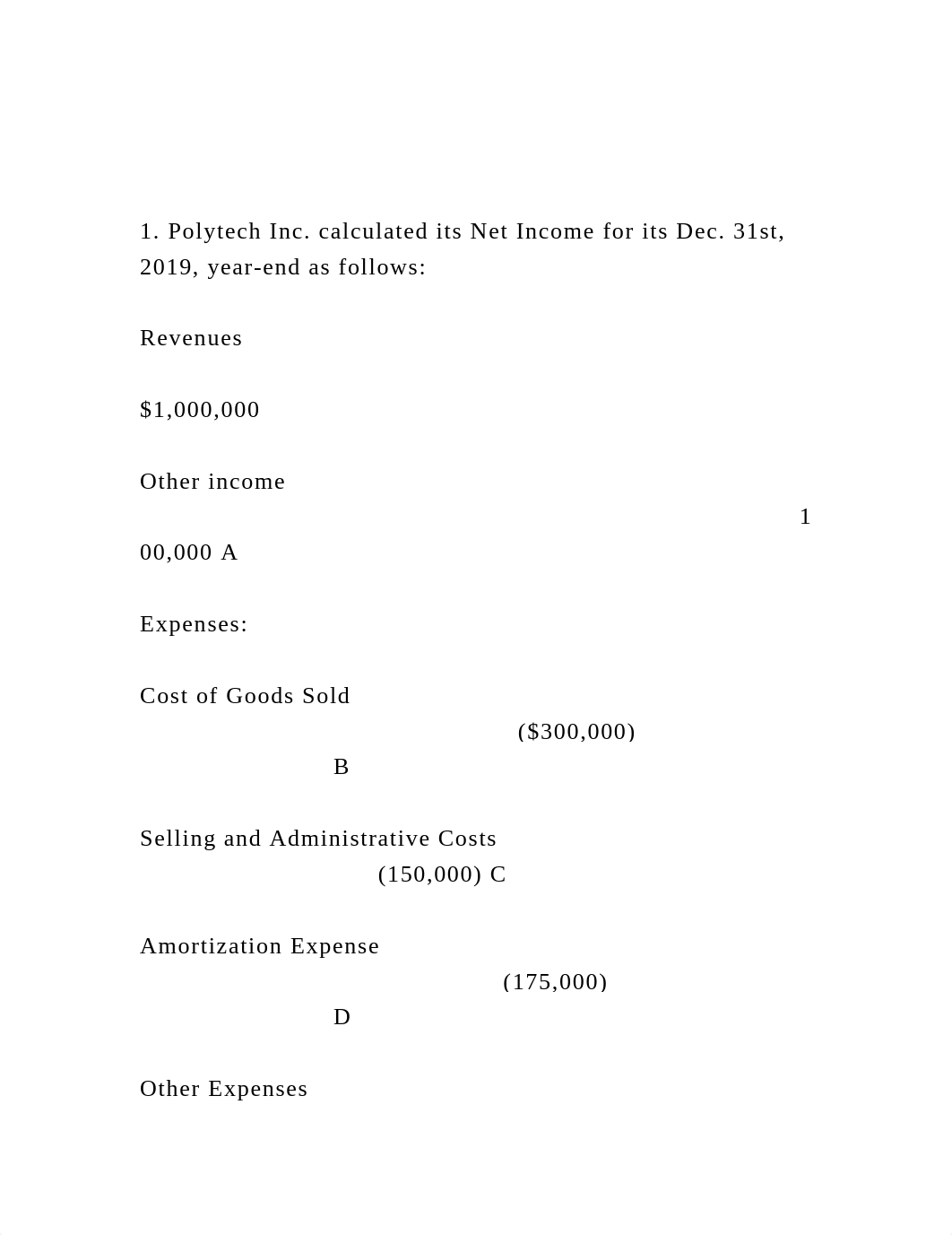 1. Polytech Inc. calculated its Net Income for its Dec. 31st, 2019, year-end as follows:

Revenues

$1,000,000

Other income
1
00,000 A

Expenses:

Cost of Goods Sold
($300,000)
B

Selling and Administrative Costs
(150,000) C

Amortization Expense
(175,000)
D

Other Expenses